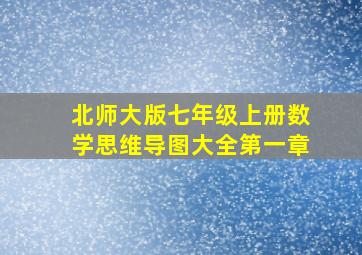 北师大版七年级上册数学思维导图大全第一章